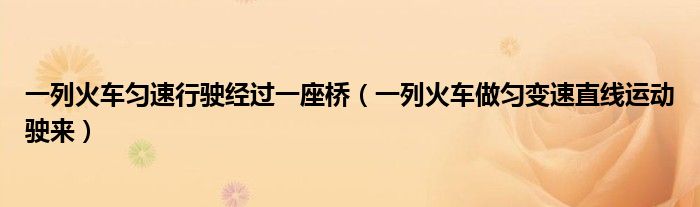 一列火车匀速行驶经过一座桥（一列火车做匀变速直线运动驶来）